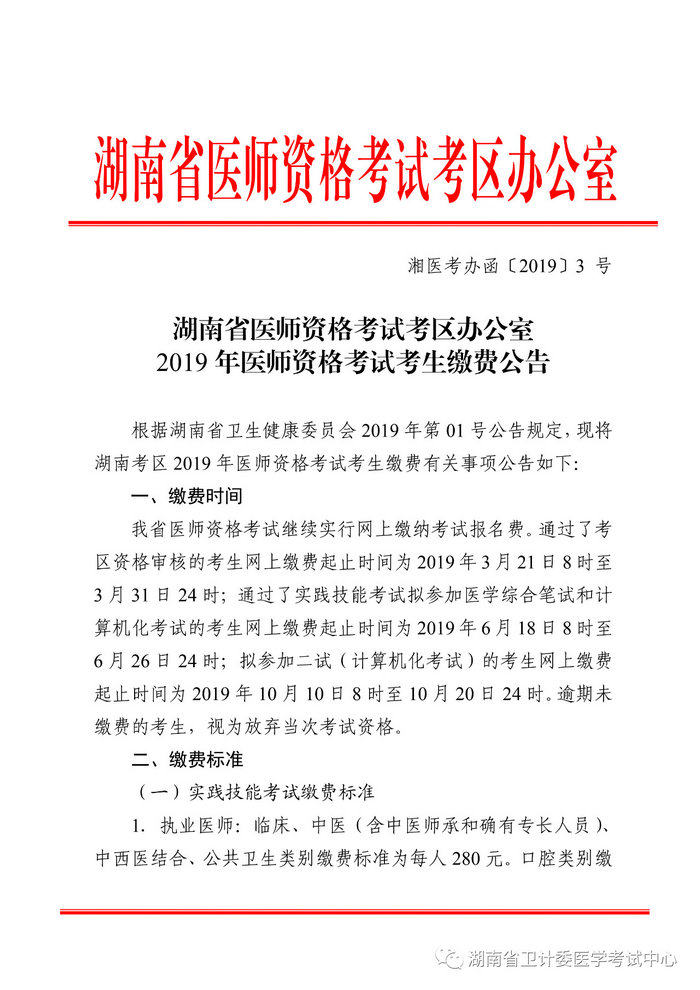 湖南省医师资格考试考区办公室

湘医考办函〔2019〕3 号

湖南省医师资格考试考区办公室
2019 年医师资格考试考生缴费公告

根据湖南省卫生健康委员会 2019 年第 01 号公告规定，现将湖南考区 2019 年医师资格考试考生缴费有关事项公告如下:

一、缴费时间

我省医师资格考试继续实行网上缴纳考试报名费。通过了考区资格审核的考生网上缴费起止时间为 2019 年 3 月 21 日 8 时至 3 月 31 日 24 时；通过了实践技能考试拟参加医学综合笔试和计算机化考试的考生网上缴费起止时间为 2019 年 6 月 18 日 8 时至 6 月 26 日 24 时；拟参加二试（计算机化考试）的考生网上缴费起止时间为 2019 年 10 月 10 日 8 时至 10 月 20 日 24 时。逾期未缴费的考生，视为放弃当次考试资格。

二、缴费标准

（一）实践技能考试缴费标准

1. 执业医师：临床、中医（含中医师承和确有专长人员）、中西医结合、公共卫生类别缴费标准为每人 280 元。口腔类别缴

湖南省卫计委医学考试中心